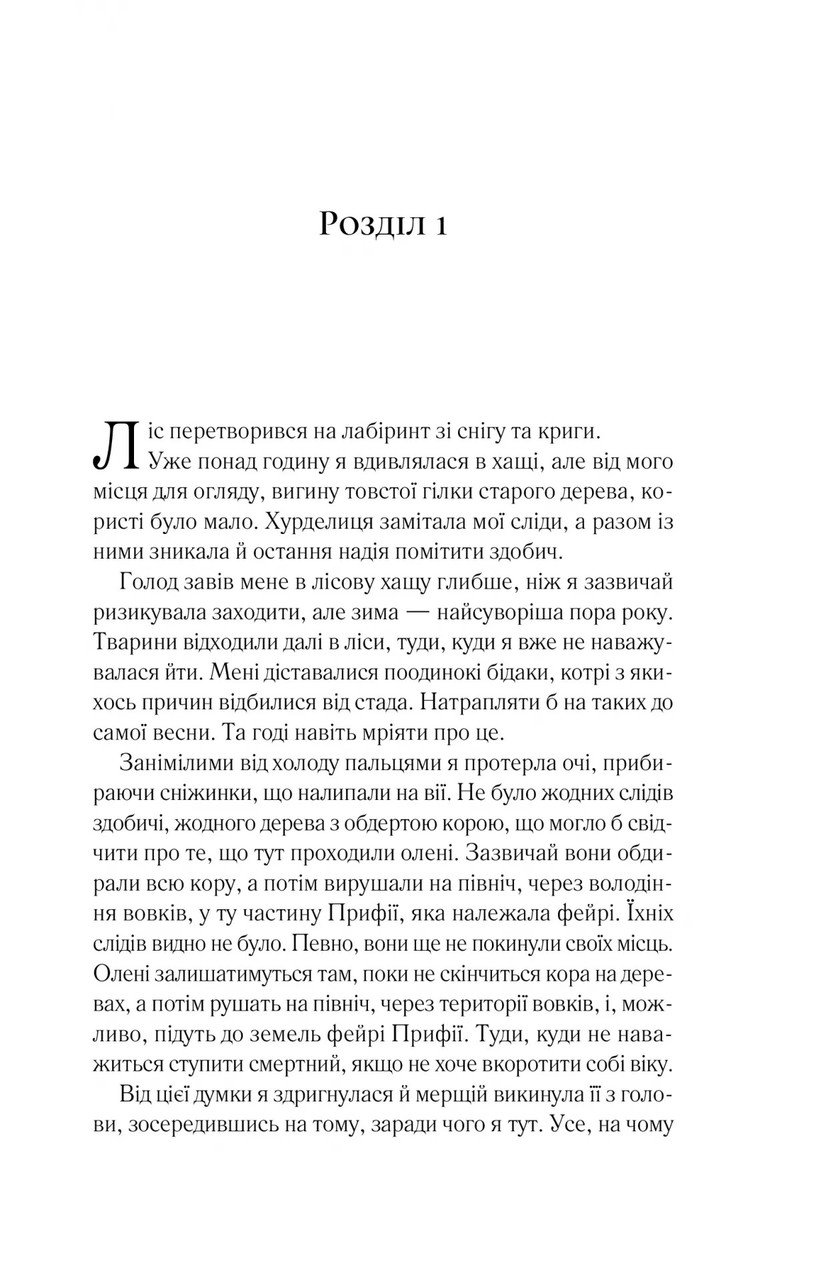 Розділ 1

Ліс перетворився на лабіринт зі снігу та криги. Уже понад годину я вдивлялася в хащі, але від мого місця для огляду, вигину товстої гілки старого дерева, користі було мало. Хурделиця замітала мої сліди, а разом із ними зникала й остання надія помітити здобич.

Голод завів мене в лісову хащу глибше, ніж я зазвичай ризикувала заходити, але зима — найсуворіша пора року. Тварини відходили далі в ліси, туди, куди я вже не наважувалася йти. Мені діставалися поодинокі бідаки, котрі з якихось причин відбилися від стада. Натрапляти б на таких до самої весни. Та годі навіть мріяти про це.

Занімілими від холоду пальцями я протерла очі, прибираючи сніжинки, що налипали на вії. Не було жодних слідів здобичі, жодного дерева з обдертою корою, що могло б свідчити про те, що тут проходили олені. Зазвичай вони обдирали всю кору, а потім вирушали на північ, через володіння вовків, у ту частину Прифії, яка належала фейрі. Їхніх слідів видно не було. Певно, вони ще не покинули своїх місць. Олені залишатимуться там, поки не скінчиться кора на деревах, а потім рушать на північ, через території вовків, і, можливо, підуть до земель фейрі Прифії. Туди, куди не наважиться ступити смертний, якщо не хоче вкоротити собі віку.

Від цієї думки я здригнулася й мерщій викинула її з голови, зосередившись на тому, заради чого я тут. Усе, на чому